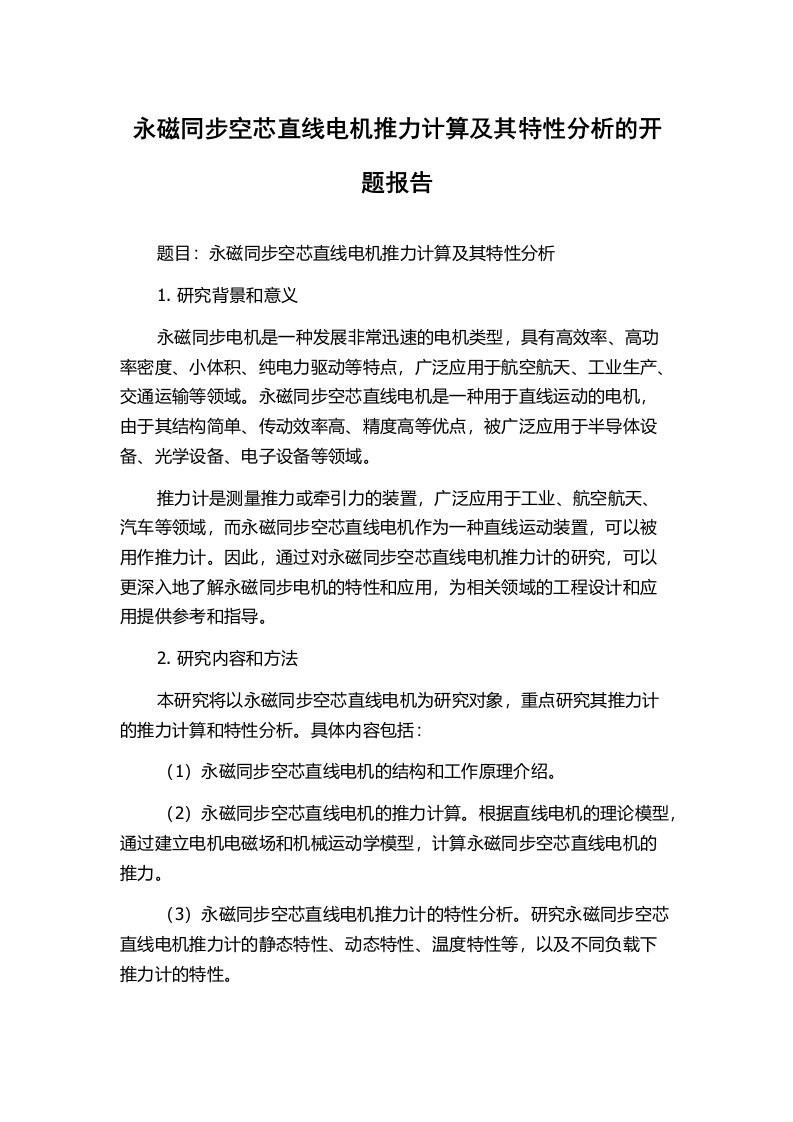 永磁同步空芯直线电机推力计算及其特性分析的开题报告

题目：永磁同步空芯直线电机推力计算及其特性分析

1. 研究背景和意义

永磁同步电机是一种发展非常迅速的电机类型，具有高效率、高功率密度、小体积、纯电力驱动等特点，广泛应用于航空航天、工业生产、交通运输等领域。永磁同步空芯直线电机是一种用于直线运动的电机，由于其结构简单、传动效率高、精度高等优点，被广泛应用于半导体设备、光学设备、电子设备等领域。

推力计是测量推力或牵引力的装置，广泛应用于工业、航空航天、汽车等领域，而永磁同步空芯直线电机作为一种直线运动装置，可以被用作推力计。因此，通过对永磁同步空芯直线电机推力计的研究，可以更深入地了解永磁同步电机的特性和应用，为相关领域的工程设计和应用提供参考和指导。

2. 研究内容和方法

本研究将以永磁同步空芯直线电机为研究对象，重点研究其推力计的推力计算和特性分析。具体内容包括：

（1）永磁同步空芯直线电机的结构和工作原理介绍。

（2）永磁同步空芯直线电机的推力计算。根据直线电机的理论模型，通过建立电机电磁场和机械运动学模型，计算永磁同步空芯直线电机的推力。

（3）永磁同步空芯直线电机推力计的特性分析。研究永磁同步空芯直线电机推力计的静态特性、动态特性、温度特性等，以及不同负载下推力计的特性。